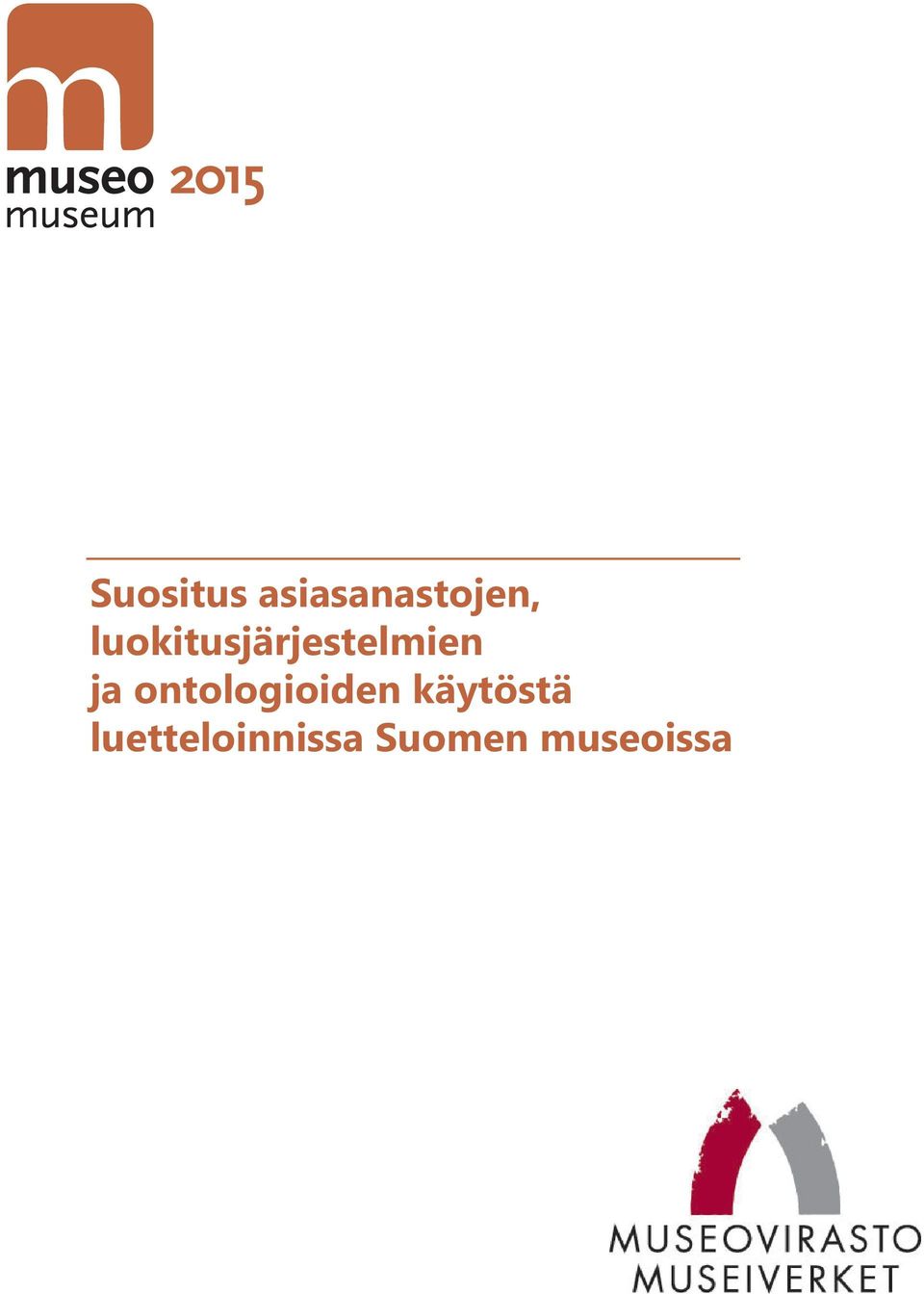 museo 2015
museum

Suositus asiasanastojen, luokitusjärjestelmien ja ontologioiden käytöstä luetteloinnissa Suomen museoissa

MUSEOVIRASTO
MUSEIVERKET